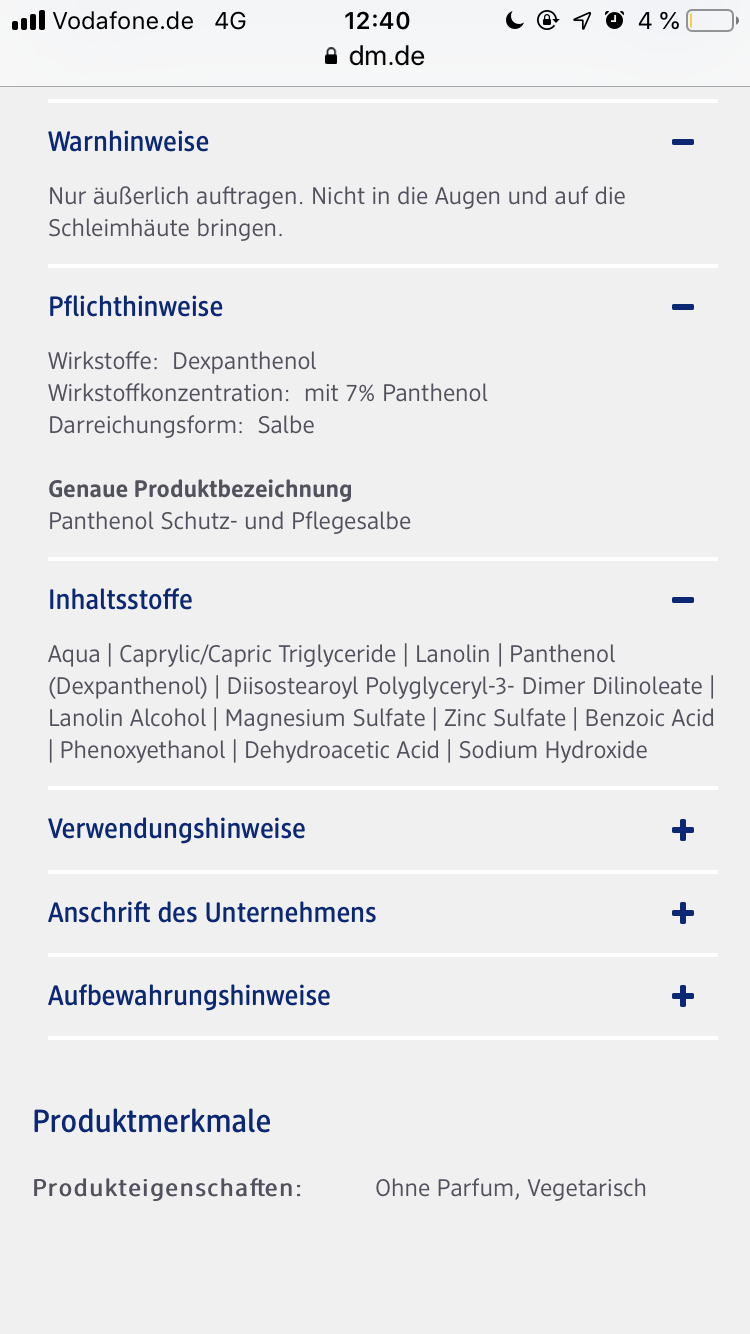 Vodafone.de 4G 12:40 4 %
dm.de

Warnhinweise −

Nur äußerlich auftragen. Nicht in die Augen und auf die Schleimhäute bringen.

Pflichthinweise −

Wirkstoffe: Dexpanthenol
Wirkstoffkonzentration: mit 7% Panthenol
Darreichungsform: Salbe

Genaue Produktbezeichnung
Panthenol Schutz- und Pflegesalbe

Inhaltsstoffe −

Aqua | Caprylic/Capric Triglyceride | Lanolin | Panthenol (Dexpanthenol) | Diisostearoyl Polyglyceryl-3- Dimer Dilinoleate | Lanolin Alcohol | Magnesium Sulfate | Zinc Sulfate | Benzoic Acid | Phenoxyethanol | Dehydroacetic Acid | Sodium Hydroxide

Verwendungshinweise +

Anschrift des Unternehmens +

Aufbewahrungshinweise +

Produktmerkmale

Produkteigenschaften: Ohne Parfum, Vegetarisch